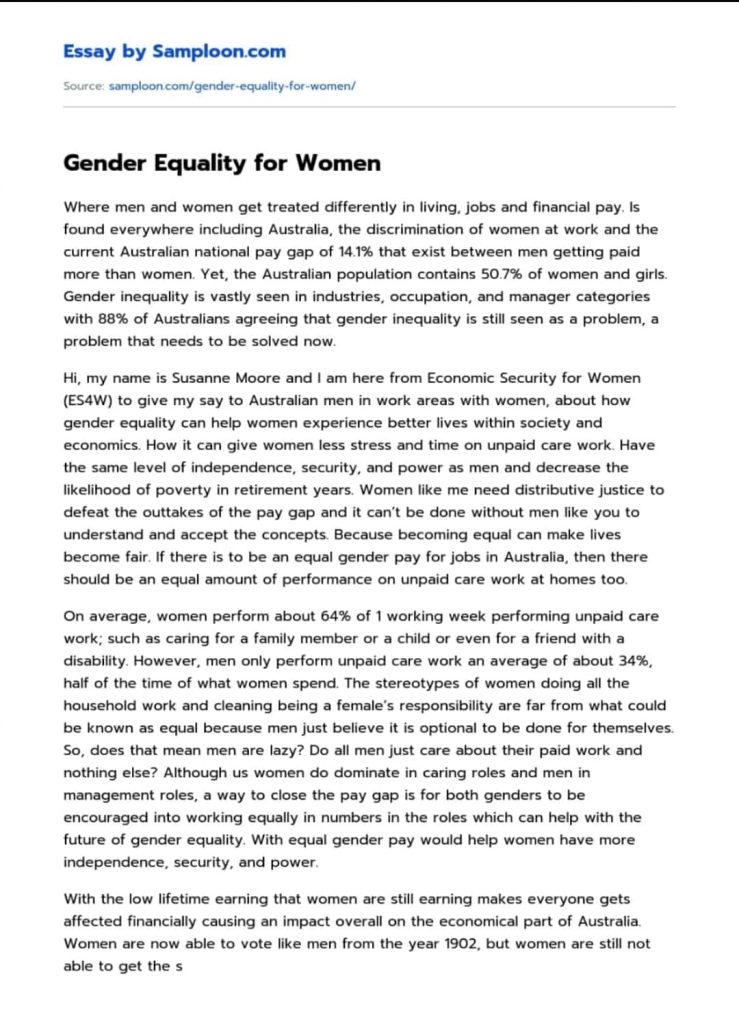 Essay by Samploon.com

Source: samploon.com/gender-equality-for-women/

Gender Equality for Women

Where men and women get treated differently in living, jobs and financial pay. Is found everywhere including Australia, the discrimination of women at work and the current Australian national pay gap of 14.1% that exist between men getting paid more than women. Yet, the Australian population contains 50.7% of women and girls. Gender inequality is vastly seen in industries, occupation, and manager categories with 88% of Australians agreeing that gender inequality is still seen as a problem, a problem that needs to be solved now.

Hi, my name is Susanne Moore and I am here from Economic Security for Women (ES4W) to give my say to Australian men in work areas with women, about how gender equality can help women experience better lives within society and economics. How it can give women less stress and time on unpaid care work. Have the same level of independence, security, and power as men and decrease the likelihood of poverty in retirement years. Women like me need distributive justice to defeat the outtakes of the pay gap and it can't be done without men like you to understand and accept the concepts. Because becoming equal can make lives become fair. If there is to be an equal gender pay for jobs in Australia, then there should be an equal amount of performance on unpaid care work at homes too.

On average, women perform about 64% of 1 working week performing unpaid care work; such as caring for a family member or a child or even for a friend with a disability. However, men only perform unpaid care work an average of about 34%, half of the time of what women spend. The stereotypes of women doing all the household work and cleaning being a female's responsibility are far from what could be known as equal because men just believe it is optional to be done for themselves. So, does that mean men are lazy? Do all men just care about their paid work and nothing else? Although us women do dominate in caring roles and men in management roles, a way to close the pay gap is for both genders to be encouraged into working equally in numbers in the roles which can help with the future of gender equality. With equal gender pay would help women have more independence, security, and power.

With the low lifetime earning that women are still earning makes everyone gets affected financially causing an impact overall on the economical part of Australia. Women are now able to vote like men from the year 1902, but women are still not able to get the s